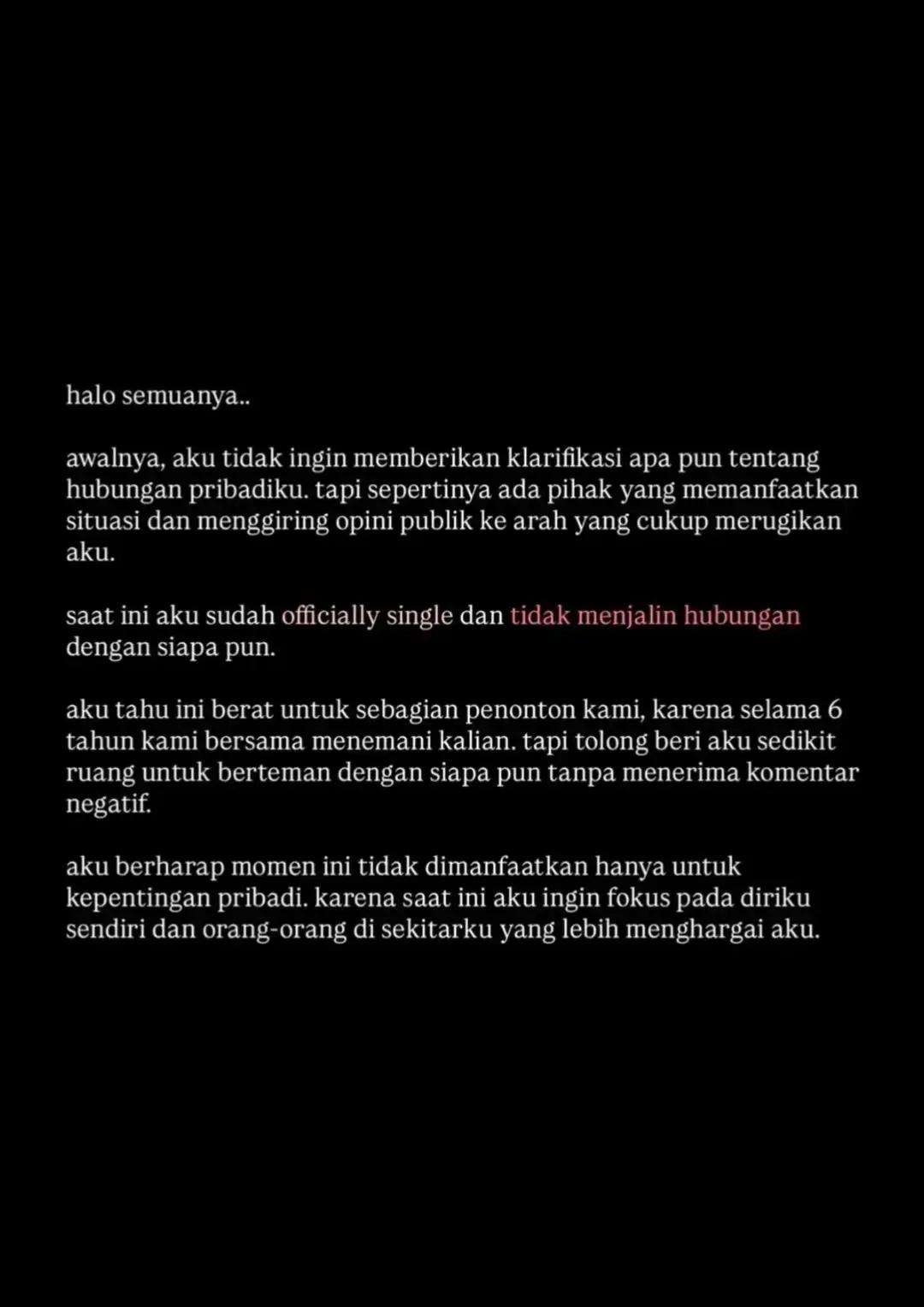 halo semuanya..

awalnya, aku tidak ingin memberikan klarifikasi apa pun tentang hubungan pribadiku. tapi sepertinya ada pihak yang memanfaatkan situasi dan menggiring opini publik ke arah yang cukup merugikan aku.

saat ini aku sudah officially single dan tidak menjalin hubungan dengan siapa pun.

aku tahu ini berat untuk sebagian penonton kami, karena selama 6 tahun kami bersama menemani kalian. tapi tolong beri aku sedikit ruang untuk berteman dengan siapa pun tanpa menerima komentar negatif.

aku berharap momen ini tidak dimanfaatkan hanya untuk kepentingan pribadi. karena saat ini aku ingin fokus pada diriku sendiri dan orang-orang di sekitarku yang lebih menghargai aku.